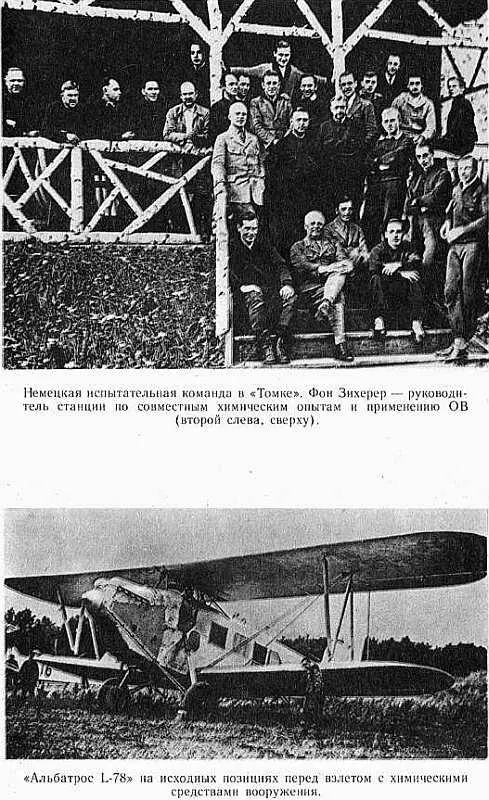 Немецкая испытательная команда в «Томке». Фон Зихерер — руководитель станции по совместным химическим опытам и применению ОВ (второй слева, сверху).

«Альбатрос L-78» на исходных позициях перед взлетом с химическими средствами вооружения.